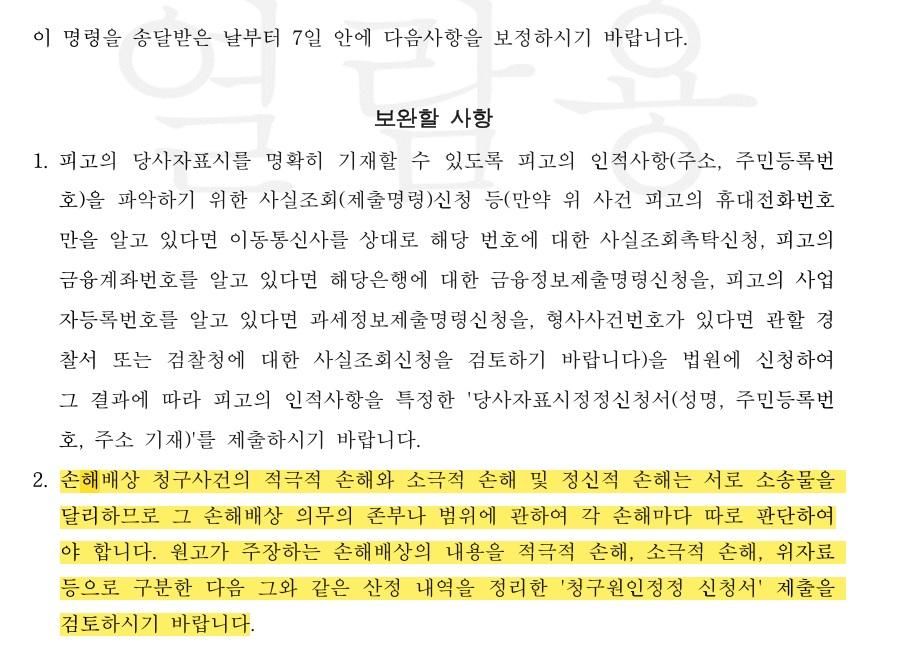 이 명령을 송달받은 날부터 7일 안에 다음사항을 보정하시기 바랍니다.

열람용

보완할 사항

1. 피고의 당사자표시를 명확히 기재할 수 있도록 피고의 인적사항(주소, 주민등록번호)을 파악하기 위한 사실조회(제출명령)신청 등(만약 위 사건 피고의 휴대전화번호만을 알고 있다면 이동통신사를 상대로 해당 번호에 대한 사실조회촉탁신청, 피고의 금융계좌번호를 알고 있다면 해당은행에 대한 금융정보제출명령신청을, 피고의 사업자등록번호를 알고 있다면 과세정보제출명령신청을, 형사사건번호가 있다면 관할 경찰서 또는 검찰청에 대한 사실조회신청을 검토하기 바랍니다)을 법원에 신청하여 그 결과에 따라 피고의 인적사항을 특정한 '당사자표시정정신청서(성명, 주민등록번호, 주소 기재)'를 제출하시기 바랍니다.

2. 손해배상 청구사건의 적극적 손해와 소극적 손해 및 정신적 손해는 서로 소송물을 달리하므로 그 손해배상 의무의 존부나 범위에 관하여 각 손해마다 따로 판단하여야 합니다. 원고가 주장하는 손해배상의 내용을 적극적 손해, 소극적 손해, 위자료 등으로 구분한 다음 그와 같은 산정 내역을 정리한 '청구원인정정 신청서' 제출을 검토하시기 바랍니다.